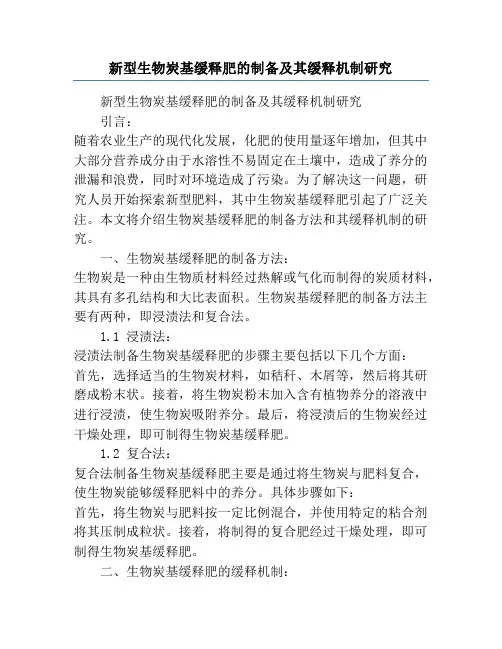 新型生物炭基缓释肥的制备及其缓释机制研究

新型生物炭基缓释肥的制备及其缓释机制研究

引言：

随着农业生产的现代化发展，化肥的使用量逐年增加，但其中大部分营养成分由于水溶性不易固定在土壤中，造成了养分的泄漏和浪费，同时对环境造成了污染。为了解决这一问题，研究人员开始探索新型肥料，其中生物炭基缓释肥引起了广泛关注。本文将介绍生物炭基缓释肥的制备方法和其缓释机制的研究。

一、生物炭基缓释肥的制备方法：

生物炭是一种由生物质材料经过热解或气化而制得的炭质材料，其具有多孔结构和大比表面积。生物炭基缓释肥的制备方法主要有两种，即浸渍法和复合法。

1.1 浸渍法：

浸渍法制备生物炭基缓释肥的步骤主要包括以下几个方面：

首先，选择适当的生物炭材料，如秸秆、木屑等，然后将其研磨成粉末状。接着，将生物炭粉末加入含有植物养分的溶液中进行浸渍，使生物炭吸附养分。最后，将浸渍后的生物炭经过干燥处理，即可制得生物炭基缓释肥。

1.2 复合法：

复合法制备生物炭基缓释肥主要是通过将生物炭与肥料复合，使生物炭能够缓释肥料中的养分。具体步骤如下：

首先，将生物炭与肥料按一定比例混合，并使用特定的粘合剂将其压制成粒状。接着，将制得的复合肥经过干燥处理，即可制得生物炭基缓释肥。

二、生物炭基缓释肥的缓释机制：